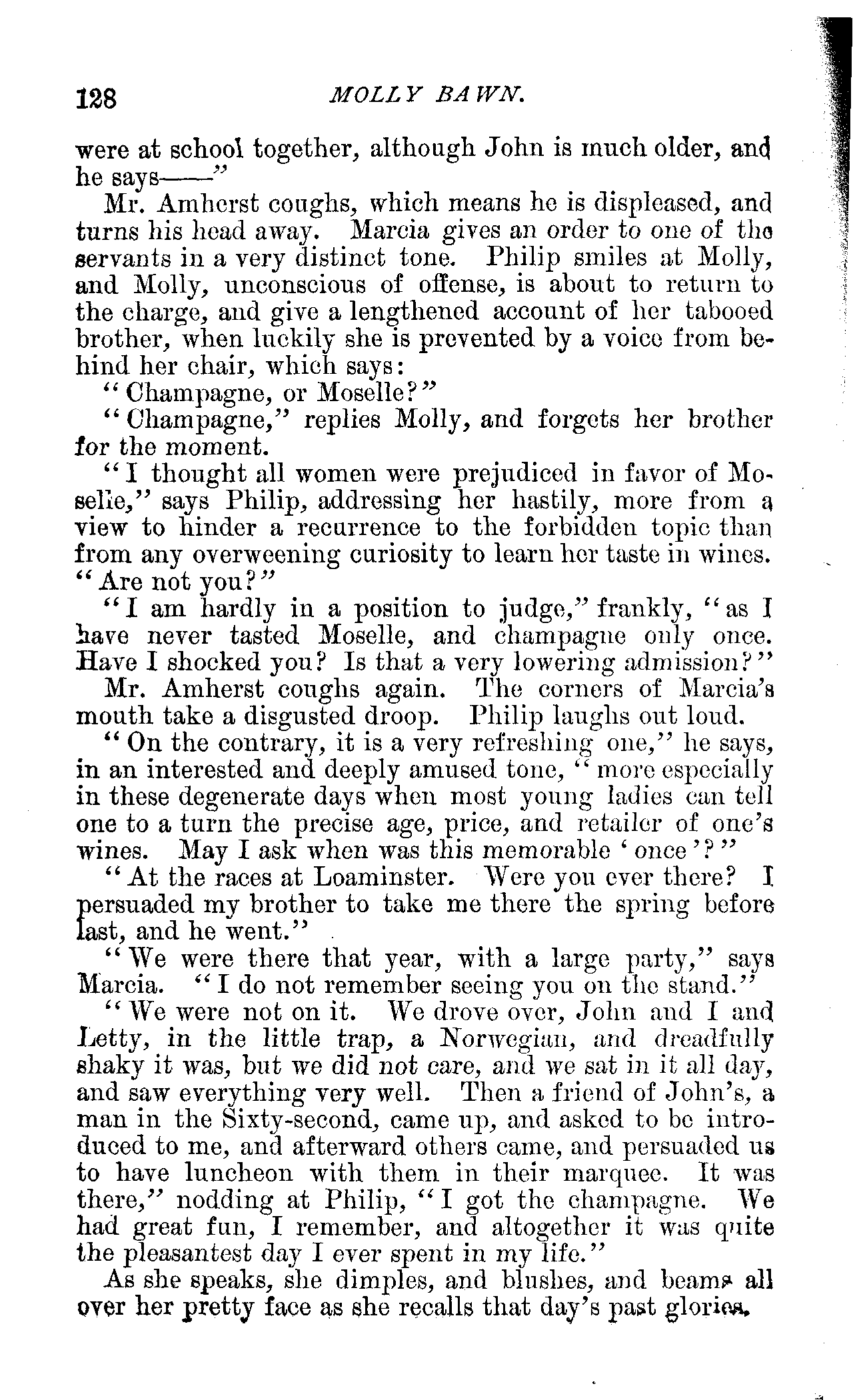 128 MOLLY BAWN.

were at school together, although John is much older, and he says——"

Mr. Amherst coughs, which means he is displeased, and turns his head away. Marcia gives an order to one of the servants in a very distinct tone. Philip smiles at Molly, and Molly, unconscious of offense, is about to return to the charge, and give a lengthened account of her tabooed brother, when luckily she is prevented by a voice from behind her chair, which says:

"Champagne, or Moselle?"

"Champagne," replies Molly, and forgets her brother for the moment.

"I thought all women were prejudiced in favor of Moselle," says Philip, addressing her hastily, more from a view to hinder a recurrence to the forbidden topic than from any overweening curiosity to learn her taste in wines. "Are not you?"

"I am hardly in a position to judge," frankly, "as I have never tasted Moselle, and champagne only once. Have I shocked you? Is that a very lowering admission?"

Mr. Amherst coughs again. The corners of Marcia's mouth take a disgusted droop. Philip laughs out loud.

"On the contrary, it is a very refreshing one," he says, in an interested and deeply amused tone, "more especially in these degenerate days when most young ladies can tell one to a turn the precise age, price, and retailer of one's wines. May I ask when was this memorable 'once'?"

"At the races at Loaminster. Were you ever there? I persuaded my brother to take me there the spring before last, and he went."

"We were there that year, with a large party," says Marcia. "I do not remember seeing you on the stand."

"We were not on it. We drove over, John and I and Letty, in the little trap, a Norwegian, and dreadfully shaky it was, but we did not care, and we sat in it all day, and saw everything very well. Then a friend of John's, a man in the Sixty-second, came up, and asked to be introduced to me, and afterward others came, and persuaded us to have luncheon with them in their marquee. It was there," nodding at Philip, "I got the champagne. We had great fun, I remember, and altogether it was quite the pleasantest day I ever spent in my life."

As she speaks, she dimples, and blushes, and beams all over her pretty face as she recalls that day's past glories.